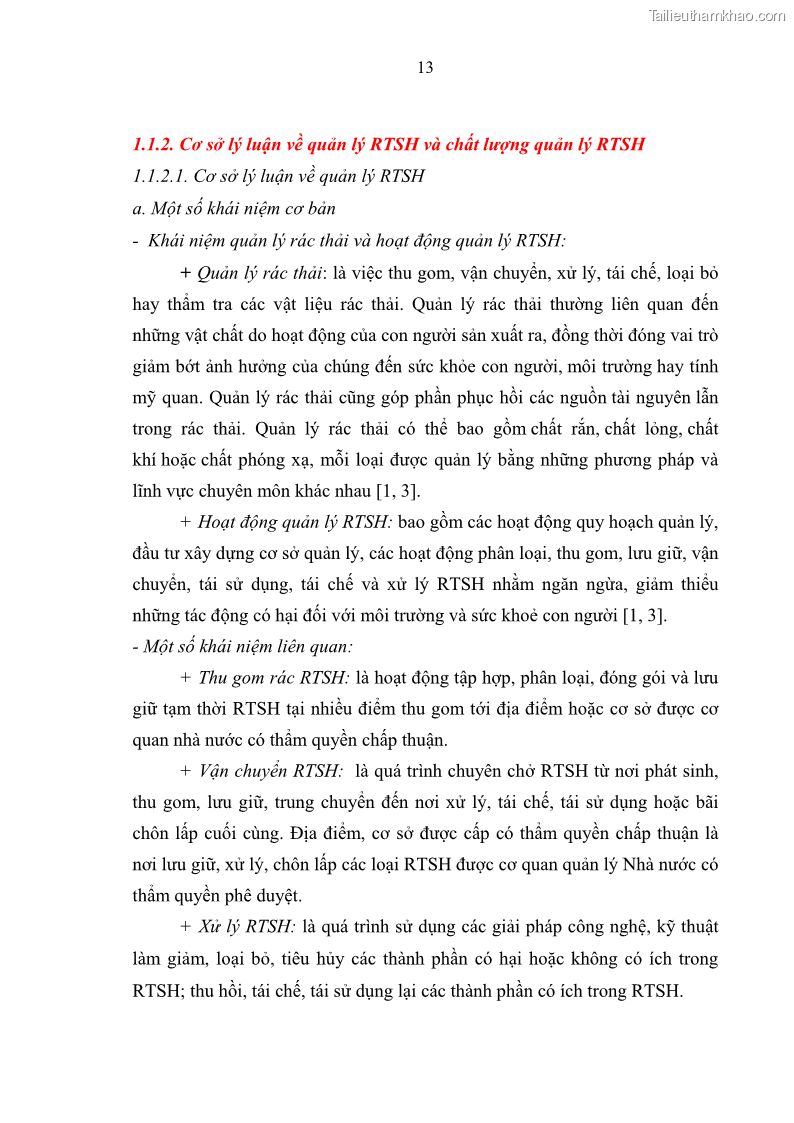 Tailieuthamkhao.com

13

1.1.2. Cơ sở lý luận về quản lý RTSH và chất lượng quản lý RTSH

1.1.2.1. Cơ sở lý luận về quản lý RTSH

a. Một số khái niệm cơ bản

- Khái niệm quản lý rác thải và hoạt động quản lý RTSH:

+ Quản lý rác thải: là việc thu gom, vận chuyển, xử lý, tái chế, loại bỏ hay thẩm tra các vật liệu rác thải. Quản lý rác thải thường liên quan đến những vật chất do hoạt động của con người sản xuất ra, đồng thời đóng vai trò giảm bớt ảnh hưởng của chúng đến sức khỏe con người, môi trường hay tính mỹ quan. Quản lý rác thải cũng góp phần phục hồi các nguồn tài nguyên lẫn trong rác thải. Quản lý rác thải có thể bao gồm chất rắn, chất lỏng, chất khí hoặc chất phóng xạ, mỗi loại được quản lý bằng những phương pháp và lĩnh vực chuyên môn khác nhau [1, 3].

+ Hoạt động quản lý RTSH: bao gồm các hoạt động quy hoạch quản lý, đầu tư xây dựng cơ sở quản lý, các hoạt động phân loại, thu gom, lưu giữ, vận chuyển, tái sử dụng, tái chế và xử lý RTSH nhằm ngăn ngừa, giảm thiểu những tác động có hại đối với môi trường và sức khoẻ con người [1, 3].

- Một số khái niệm liên quan:

+ Thu gom rác RTSH: là hoạt động tập hợp, phân loại, đóng gói và lưu giữ tạm thời RTSH tại nhiều điểm thu gom tới địa điểm hoặc cơ sở được cơ quan nhà nước có thẩm quyền chấp thuận.

+ Vận chuyển RTSH: là quá trình chuyên chở RTSH từ nơi phát sinh, thu gom, lưu giữ, trung chuyển đến nơi xử lý, tái chế, tái sử dụng hoặc bãi chôn lấp cuối cùng. Địa điểm, cơ sở được cấp có thẩm quyền chấp thuận là nơi lưu giữ, xử lý, chôn lấp các loại RTSH được cơ quan quản lý Nhà nước có thẩm quyền phê duyệt.

+ Xử lý RTSH: là quá trình sử dụng các giải pháp công nghệ, kỹ thuật làm giảm, loại bỏ, tiêu hủy các thành phần có hại hoặc không có ích trong RTSH; thu hồi, tái chế, tái sử dụng lại các thành phần có ích trong RTSH.